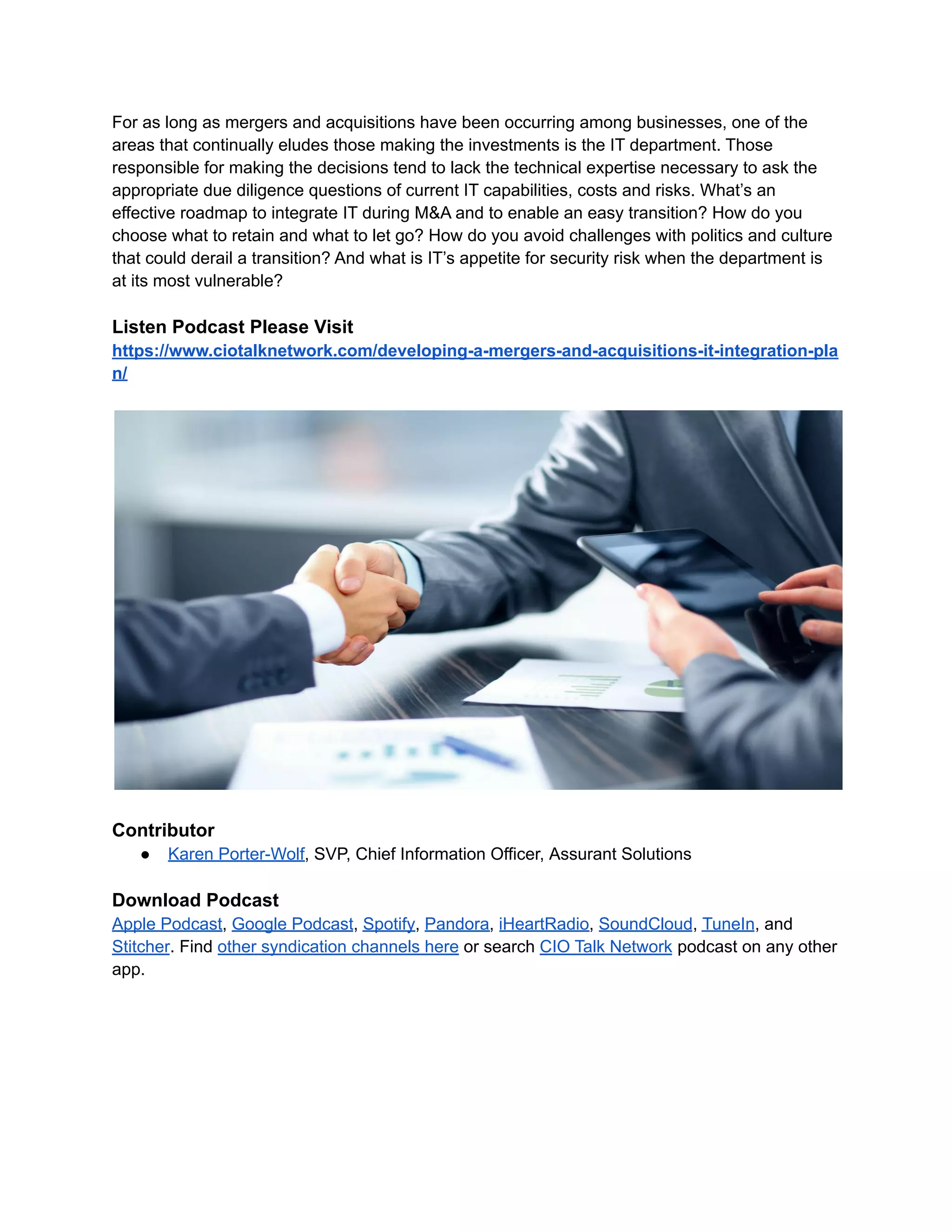 For as long as mergers and acquisitions have been occurring among businesses, one of the areas that continually eludes those making the investments is the IT department. Those responsible for making the decisions tend to lack the technical expertise necessary to ask the appropriate due diligence questions of current IT capabilities, costs and risks. What's an effective roadmap to integrate IT during M&A and to enable an easy transition? How do you choose what to retain and what to let go? How do you avoid challenges with politics and culture that could derail a transition? And what is IT's appetite for security risk when the department is at its most vulnerable?

Listen Podcast Please Visit
https://www.ciotalknetwork.com/developing-a-mergers-and-acquisitions-it-integration-plan/

Contributor
• Karen Porter-Wolf, SVP, Chief Information Officer, Assurant Solutions

Download Podcast
Apple Podcast, Google Podcast, Spotify, Pandora, iHeartRadio, SoundCloud, TuneIn, and Stitcher. Find other syndication channels here or search CIO Talk Network podcast on any other app.